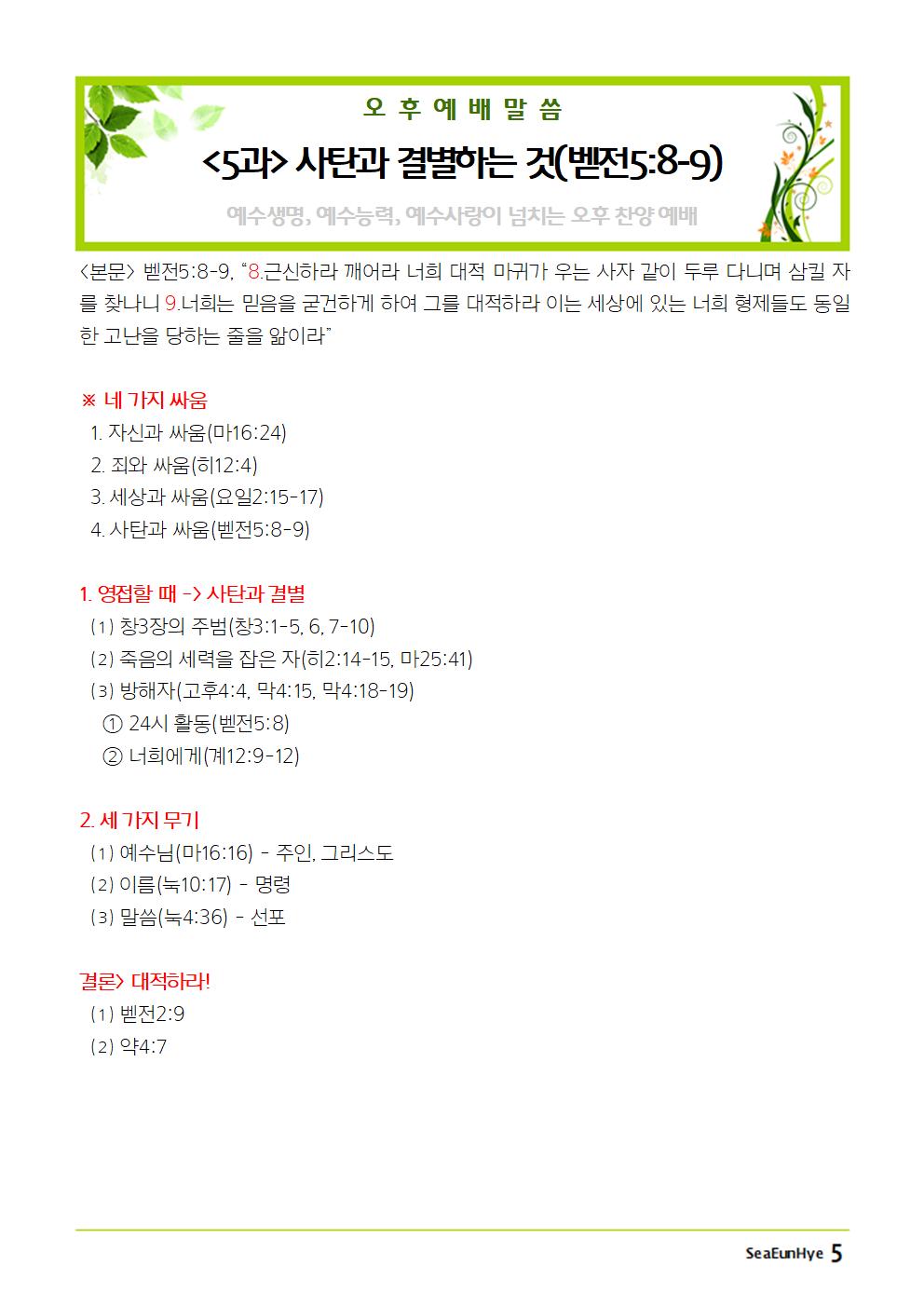 오 후 예 배 말 씀

<5과> 사탄과 결별하는 것(벧전5:8-9)

예수생명, 예수능력, 예수사랑이 넘치는 오후 찬양 예배

<본문> 벧전5:8-9, "8.근신하라 깨어라 너희 대적 마귀가 우는 사자 같이 두루 다니며 삼킬 자를 찾나니 9.너희는 믿음을 굳건하게 하여 그를 대적하라 이는 세상에 있는 너희 형제들도 동일한 고난을 당하는 줄을 앎이라"

※ 네 가지 싸움
1. 자신과 싸움(마16:24)
2. 죄와 싸움(히12:4)
3. 세상과 싸움(요일2:15-17)
4. 사탄과 싸움(벧전5:8-9)

1. 영접할 때 -> 사탄과 결별
(1) 창3장의 주범(창3:1-5, 6, 7-10)
(2) 죽음의 세력을 잡은 자(히2:14-15, 마25:41)
(3) 방해자(고후4:4, 막4:15, 막4:18-19)
① 24시 활동(벧전5:8)
② 너희에게(계12:9-12)

2. 세 가지 무기
(1) 예수님(마16:16) - 주인, 그리스도
(2) 이름(눅10:17) - 명령
(3) 말씀(눅4:36) - 선포

결론> 대적하라!
(1) 벧전2:9
(2) 약4:7

SeaEunHye 5